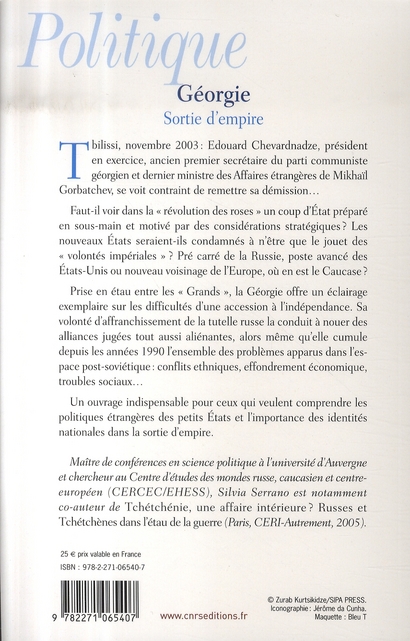 Politique

Géorgie

Sortie d'empire

Tbilissi, novembre 2003 : Edouard Chevardnadze, président en exercice, ancien premier secrétaire du parti communiste géorgien et dernier ministre des Affaires étrangères de Mikhaïl Gorbatchev, se voit contraint de remettre sa démission…

Faut-il voir dans la « révolution des roses » un coup d'État préparé en sous-main et motivé par des considérations stratégiques ? Les nouveaux États seraient-ils condamnés à n'être que le jouet des « volontés impériales » ? Pré carré de la Russie, poste avancé des États-Unis ou nouveau voisinage de l'Europe, où en est le Caucase ?

Prise en étau entre les « Grands », la Géorgie offre un éclairage exemplaire sur les difficultés d'une accession à l'indépendance. Sa volonté d'affranchissement de la tutelle russe la conduit à nouer des alliances jugées tout aussi aliénantes, alors même qu'elle cumule depuis les années 1990 l'ensemble des problèmes apparus dans l'espace post-soviétique : conflits ethniques, effondrement économique, troubles sociaux…

Un ouvrage indispensable pour ceux qui veulent comprendre les politiques étrangères des petits États et l'importance des identités nationales dans la sortie d'empire.

Maître de conférences en science politique à l'université d'Auvergne et chercheur au Centre d'études des mondes russe, caucasien et centre-européen (CERCEC/EHESS), Silvia Serrano est notamment co-auteur de Tchétchénie, une affaire intérieure ? Russes et Tchétchènes dans l'étau de la guerre (Paris, CERI-Autrement, 2005).

25 € prix valable en France
ISBN : 978-2-271-06540-7

9 782271 065407

www.cnrseditions.fr

© Zurab Kurtsikidze/SIPA PRESS.
Iconographie : Jérôme da Cunha.
Maquette : Bleu T